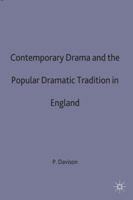 Contemporary Drama and the Popular Dramatic Tradition in England

P. Davison